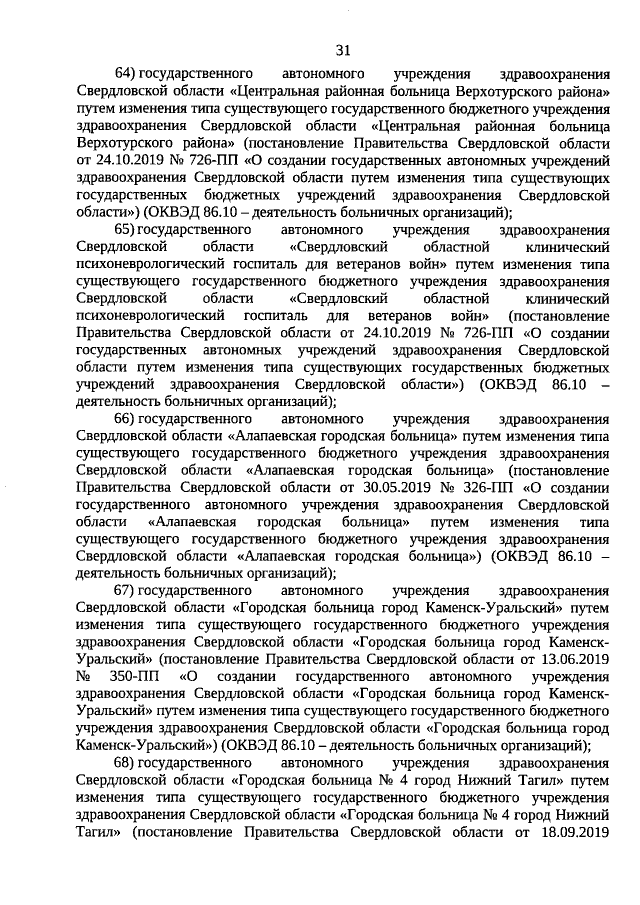 31

64) государственного автономного учреждения здравоохранения Свердловской области «Центральная районная больница Верхотурского района» путем изменения типа существующего государственного бюджетного учреждения здравоохранения Свердловской области «Центральная районная больница Верхотурского района» (постановление Правительства Свердловской области от 24.10.2019 № 726-ПП «О создании государственных автономных учреждений здравоохранения Свердловской области путем изменения типа существующих государственных бюджетных учреждений здравоохранения Свердловской области») (ОКВЭД 86.10 – деятельность больничных организаций);

65) государственного автономного учреждения здравоохранения Свердловской области «Свердловский областной клинический психоневрологический госпиталь для ветеранов войн» путем изменения типа существующего государственного бюджетного учреждения здравоохранения Свердловской области «Свердловский областной клинический психоневрологический госпиталь для ветеранов войн» (постановление Правительства Свердловской области от 24.10.2019 № 726-ПП «О создании государственных автономных учреждений здравоохранения Свердловской области путем изменения типа существующих государственных бюджетных учреждений здравоохранения Свердловской области») (ОКВЭД 86.10 – деятельность больничных организаций);

66) государственного автономного учреждения здравоохранения Свердловской области «Алапаевская городская больница» путем изменения типа существующего государственного бюджетного учреждения здравоохранения Свердловской области «Алапаевская городская больница» (постановление Правительства Свердловской области от 30.05.2019 № 326-ПП «О создании государственного автономного учреждения здравоохранения Свердловской области «Алапаевская городская больница» путем изменения типа существующего государственного бюджетного учреждения здравоохранения Свердловской области «Алапаевская городская больница») (ОКВЭД 86.10 – деятельность больничных организаций);

67) государственного автономного учреждения здравоохранения Свердловской области «Городская больница город Каменск-Уральский» путем изменения типа существующего государственного бюджетного учреждения здравоохранения Свердловской области «Городская больница город Каменск-Уральский» (постановление Правительства Свердловской области от 13.06.2019 № 350-ПП «О создании государственного автономного учреждения здравоохранения Свердловской области «Городская больница город Каменск-Уральский» путем изменения типа существующего государственного бюджетного учреждения здравоохранения Свердловской области «Городская больница город Каменск-Уральский») (ОКВЭД 86.10 – деятельность больничных организаций);

68) государственного автономного учреждения здравоохранения Свердловской области «Городская больница № 4 город Нижний Тагил» путем изменения типа существующего государственного бюджетного учреждения здравоохранения Свердловской области «Городская больница № 4 город Нижний Тагил» (постановление Правительства Свердловской области от 18.09.2019